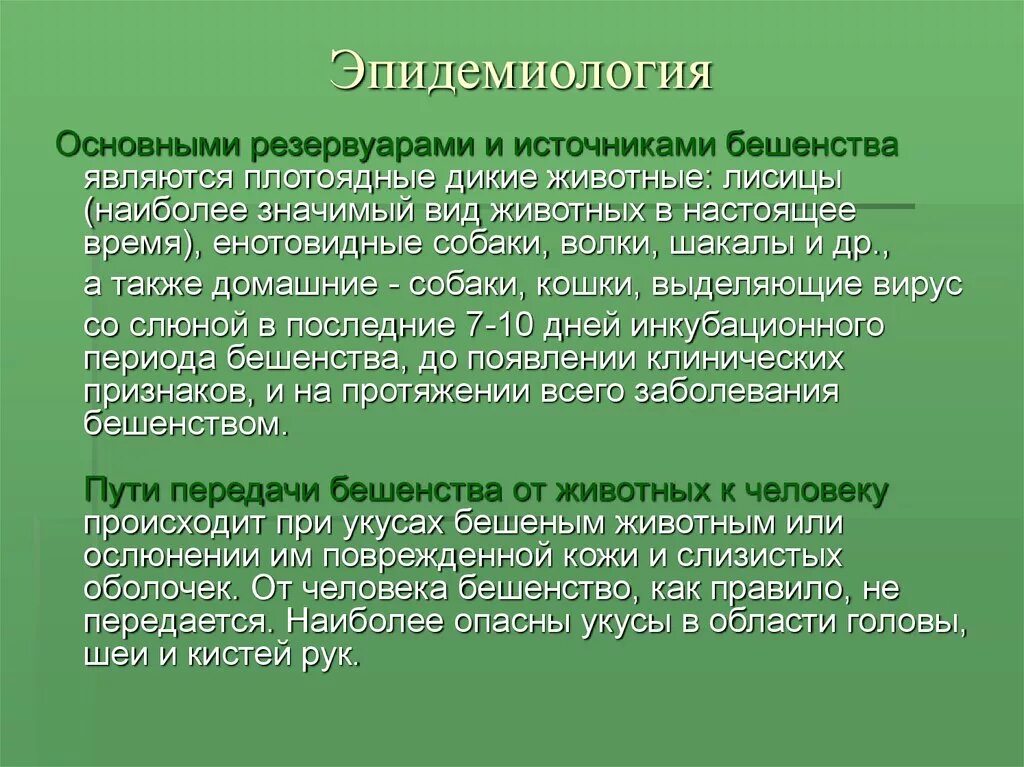 Эпидемиология

Основными резервуарами и источниками бешенства являются плотоядные дикие животные: лисицы (наиболее значимый вид животных в настоящее время), енотовидные собаки, волки, шакалы и др.,

а также домашние - собаки, кошки, выделяющие вирус

со слюной в последние 7-10 дней инкубационного периода бешенства, до появлении клинических признаков, и на протяжении всего заболевания бешенством.

Пути передачи бешенства от животных к человеку происходит при укусах бешеным животным или ослюнении им поврежденной кожи и слизистых оболочек. От человека бешенство, как правило, не передается. Наиболее опасны укусы в области головы, шеи и кистей рук.